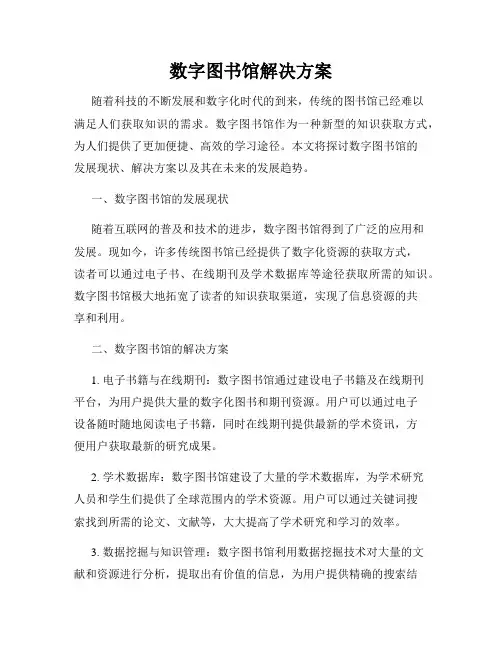 数字图书馆解决方案

随着科技的不断发展和数字化时代的到来，传统的图书馆已经难以满足人们获取知识的需求。数字图书馆作为一种新型的知识获取方式，为人们提供了更加便捷、高效的学习途径。本文将探讨数字图书馆的发展现状、解决方案以及其在未来的发展趋势。

一、数字图书馆的发展现状

随着互联网的普及和技术的进步，数字图书馆得到了广泛的应用和发展。现如今，许多传统图书馆已经提供了数字化资源的获取方式，读者可以通过电子书、在线期刊及学术数据库等途径获取所需的知识。数字图书馆极大地拓宽了读者的知识获取渠道，实现了信息资源的共享和利用。

二、数字图书馆的解决方案

1. 电子书籍与在线期刊：数字图书馆通过建设电子书籍及在线期刊平台，为用户提供大量的数字化图书和期刊资源。用户可以通过电子设备随时随地阅读电子书籍，同时在线期刊提供最新的学术资讯，方便用户获取最新的研究成果。

2. 学术数据库：数字图书馆建设了大量的学术数据库，为学术研究人员和学生们提供了全球范围内的学术资源。用户可以通过关键词搜索找到所需的论文、文献等，大大提高了学术研究和学习的效率。

3. 数据挖掘与知识管理：数字图书馆利用数据挖掘技术对大量的文献和资源进行分析，提取出有价值的信息，为用户提供精确的搜索结